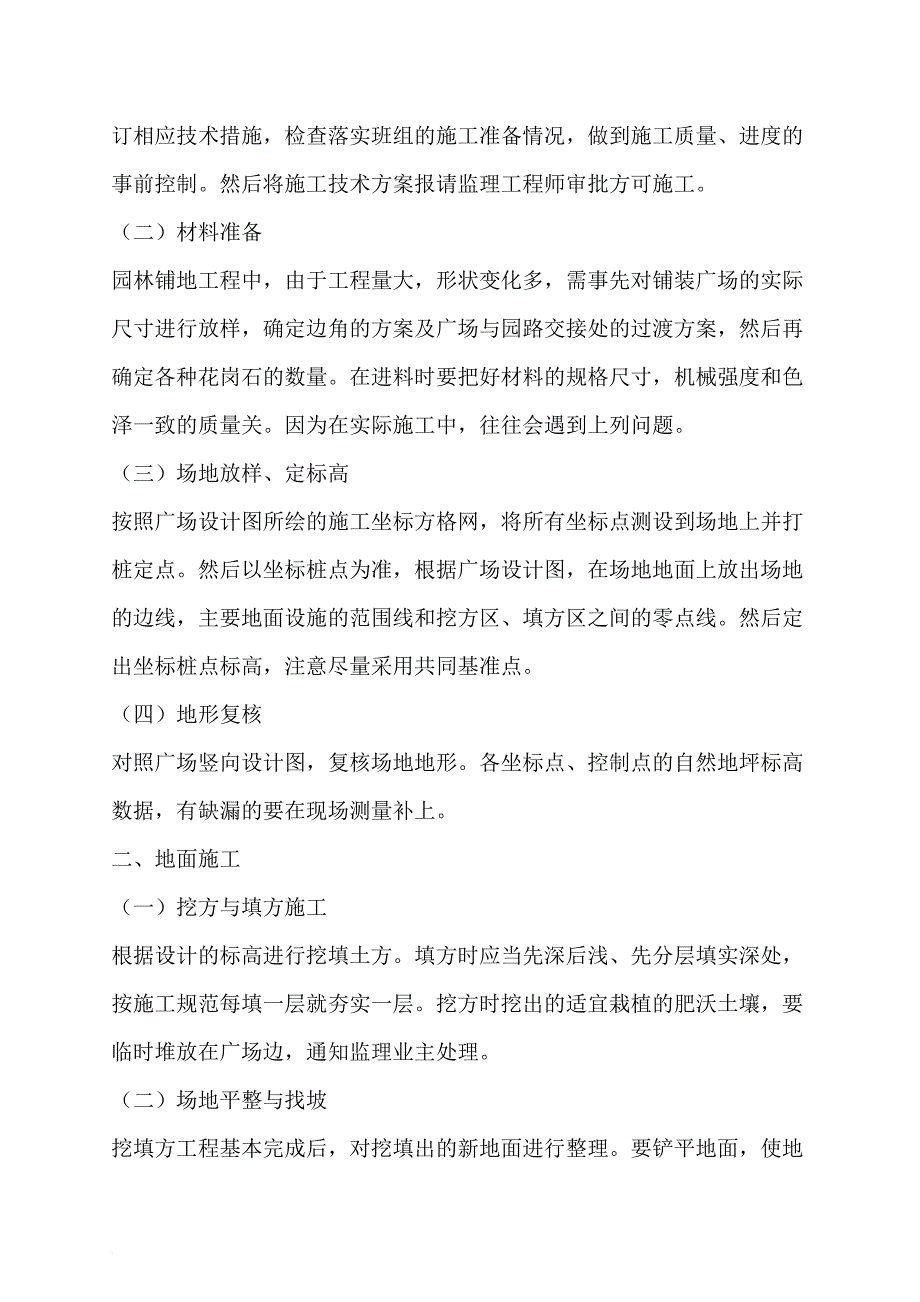 订相应技术措施，检查落实班组的施工准备情况，做到施工质量、进度的事前控制。然后将施工技术方案报请监理工程师审批方可施工。

（二）材料准备

园林铺地工程中，由于工程量大，形状变化多，需事先对铺装广场的实际尺寸进行放样，确定边角的方案及广场与园路交接处的过渡方案，然后再确定各种花岗石的数量。在进料时要把好材料的规格尺寸，机械强度和色泽一致的质量关。因为在实际施工中，往往会遇到上列问题。

（三）场地放样、定标高

按照广场设计图所绘的施工坐标方格网，将所有坐标点测设到场地上并打桩定点。然后以坐标桩点为准，根据广场设计图，在场地地面上放出场地的边线，主要地面设施的范围线和挖方区、填方区之间的零点线。然后定出坐标桩点标高，注意尽量采用共同基准点。

（四）地形复核

对照广场竖向设计图，复核场地地形。各坐标点、控制点的自然地坪标高数据，有缺漏的要在现场测量补上。

二、地面施工

（一）挖方与填方施工

根据设计的标高进行挖填土方。填方时应当先深后浅、先分层填实深处，按施工规范每填一层就夯实一层。挖方时挖出的适宜栽植的肥沃土壤，要临时堆放在广场边，通知监理业主处理。

（二）场地平整与找坡

挖填方工程基本完成后，对挖填出的新地面进行整理。要铲平地面，使地